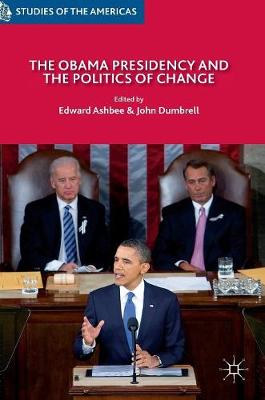 STUDIES OF THE AMERICAS

THE OBAMA PRESIDENCY AND THE POLITICS OF CHANGE

Edited by
Edward Ashbee & John Dumbrell